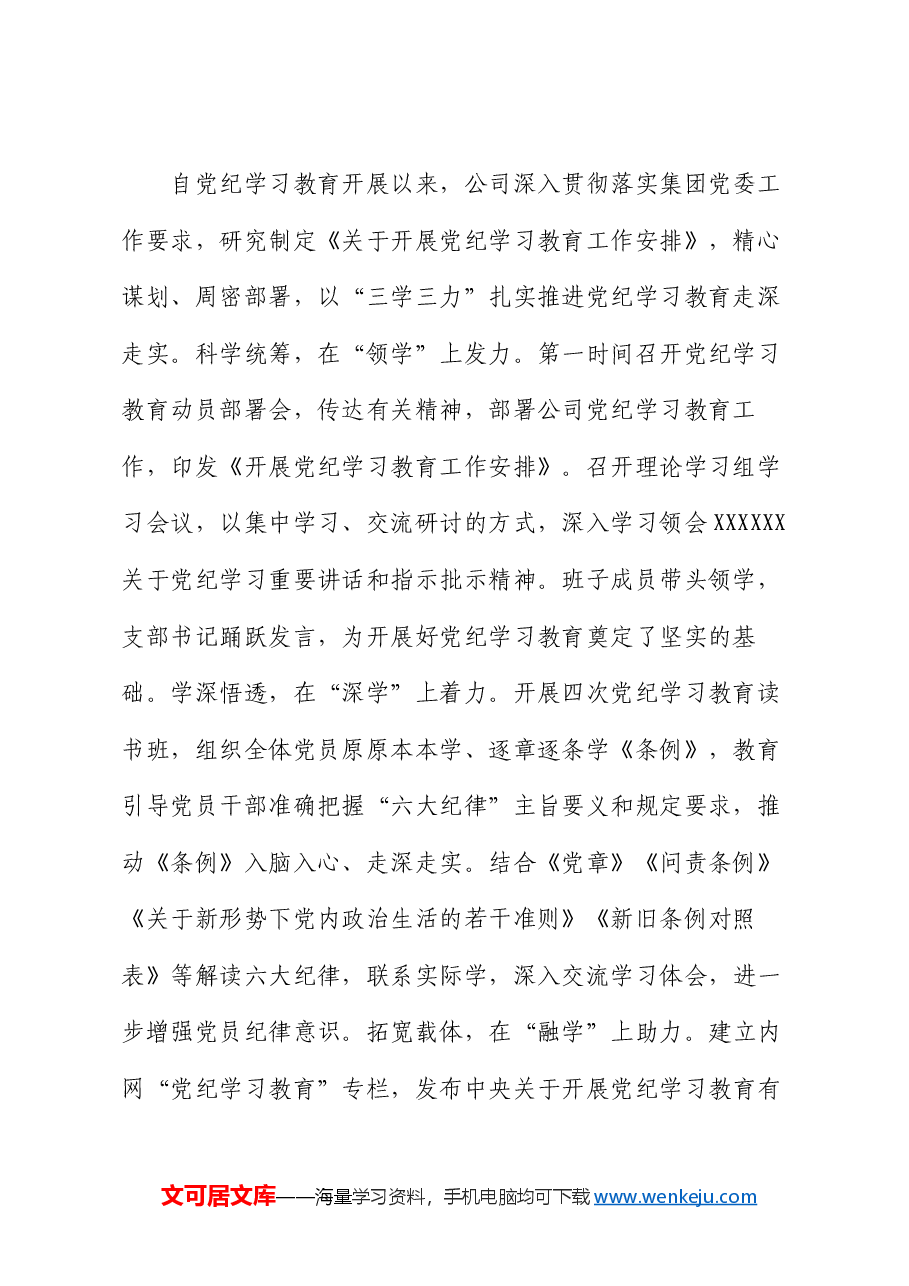 自党纪学习教育开展以来，公司深入贯彻落实集团党委工作要求，研究制定《关于开展党纪学习教育工作安排》，精心谋划、周密部署，以“三学三力”扎实推进党纪学习教育走深走实。科学统筹，在“领学”上发力。第一时间召开党纪学习教育动员部署会，传达有关精神，部署公司党纪学习教育工作，印发《开展党纪学习教育工作安排》。召开理论学习组学习会议，以集中学习、交流研讨的方式，深入学习领会XXXXXX关于党纪学习重要讲话和指示批示精神。班子成员带头领学，支部书记踊跃发言，为开展好党纪学习教育奠定了坚实的基础。学深悟透，在“深学”上着力。开展四次党纪学习教育读书班，组织全体党员原原本本学、逐章逐条学《条例》，教育引导党员干部准确把握“六大纪律”主旨要义和规定要求，推动《条例》入脑入心、走深走实。结合《党章》《问责条例》《关于新形势下党内政治生活的若干准则》《新旧条例对照表》等解读六大纪律，联系实际学，深入交流学习体会，进一步增强党员纪律意识。拓宽载体，在“融学”上助力。建立内网“党纪学习教育”专栏，发布中央关于开展党纪学习教育有

文可居文库——海量学习资料，手机电脑均可下载www.wenkeju.com